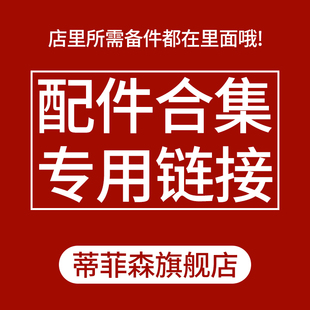 店里所需备件都在里面哦!

配件合集
专用链接

蒂菲森旗舰店